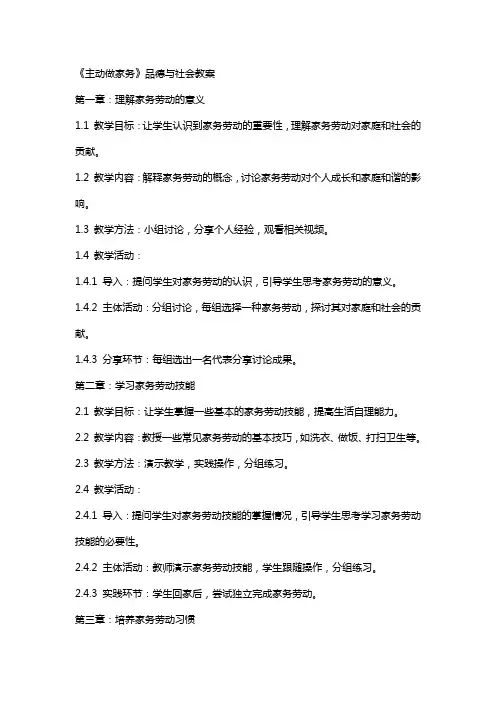 《主动做家务》品德与社会教案

第一章：理解家务劳动的意义

1.1 教学目标：让学生认识到家务劳动的重要性，理解家务劳动对家庭和社会的贡献。

1.2 教学内容：解释家务劳动的概念，讨论家务劳动对个人成长和家庭和谐的影响。

1.3 教学方法：小组讨论，分享个人经验，观看相关视频。

1.4 教学活动：

1.4.1 导入：提问学生对家务劳动的认识，引导学生思考家务劳动的意义。

1.4.2 主体活动：分组讨论，每组选择一种家务劳动，探讨其对家庭和社会的贡献。

1.4.3 分享环节：每组选出一名代表分享讨论成果。

第二章：学习家务劳动技能

2.1 教学目标：让学生掌握一些基本的家务劳动技能，提高生活自理能力。

2.2 教学内容：教授一些常见家务劳动的基本技巧，如洗衣、做饭、打扫卫生等。

2.3 教学方法：演示教学，实践操作，分组练习。

2.4 教学活动：

2.4.1 导入：提问学生对家务劳动技能的掌握情况，引导学生思考学习家务劳动技能的必要性。

2.4.2 主体活动：教师演示家务劳动技能，学生跟随操作，分组练习。

2.4.3 实践环节：学生回家后，尝试独立完成家务劳动。

第三章：培养家务劳动习惯